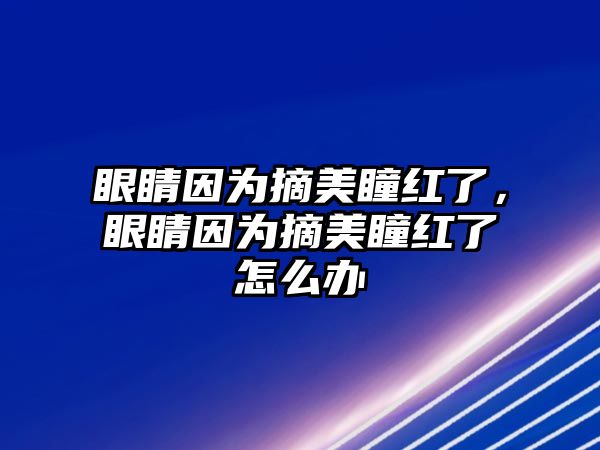 眼睛因为摘美瞳红了，眼睛因为摘美瞳红了怎么办